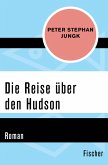 PETER STEPHAN JUNGK

Die Reise über den Hudson

Roman

Fischer